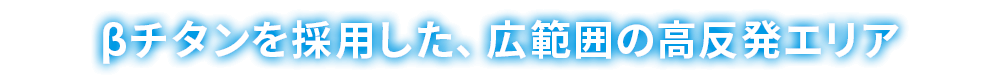 βチタンを採用した、広範囲の高反発エリア